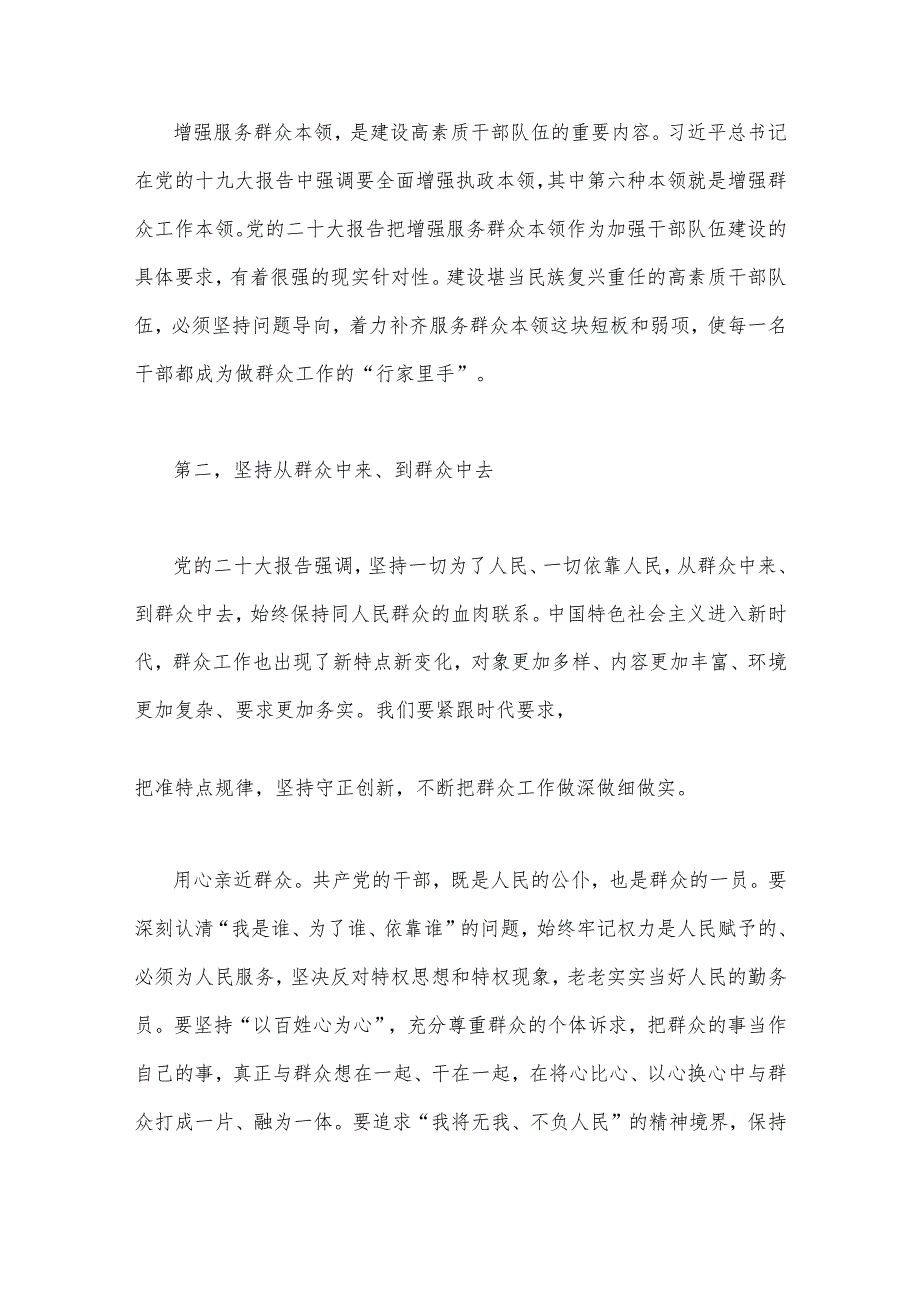 增强服务群众本领，是建设高素质干部队伍的重要内容。习近平总书记在党的十九大报告中强调要全面增强执政本领，其中第六种本领就是增强群众工作本领。党的二十大报告把增强服务群众本领作为加强干部队伍建设的具体要求，有着很强的现实针对性。建设堪当民族复兴重任的高素质干部队伍，必须坚持问题导向，着力补齐服务群众本领这块短板和弱项，使每一名干部都成为做群众工作的“行家里手”。

第二，坚持从群众中来、到群众中去

党的二十大报告强调，坚持一切为了人民、一切依靠人民，从群众中来、到群众中去，始终保持同人民群众的血肉联系。中国特色社会主义进入新时代，群众工作也出现了新特点新变化，对象更加多样、内容更加丰富、环境更加复杂、要求更加务实。我们要紧跟时代要求，

把准特点规律，坚持守正创新，不断把群众工作做深做细做实。

用心亲近群众。共产党的干部，既是人民的公仆，也是群众的一员。要深刻认清“我是谁、为了谁、依靠谁”的问题，始终牢记权力是人民赋予的、必须为人民服务，坚决反对特权思想和特权现象，老老实实当好人民的勤务员。要坚持“以百姓心为心”，充分尊重群众的个体诉求，把群众的事当作自己的事，真正与群众想在一起、干在一起，在将心比心、以心换心中与群众打成一片、融为一体。要追求“我将无我、不负人民”的精神境界，保持